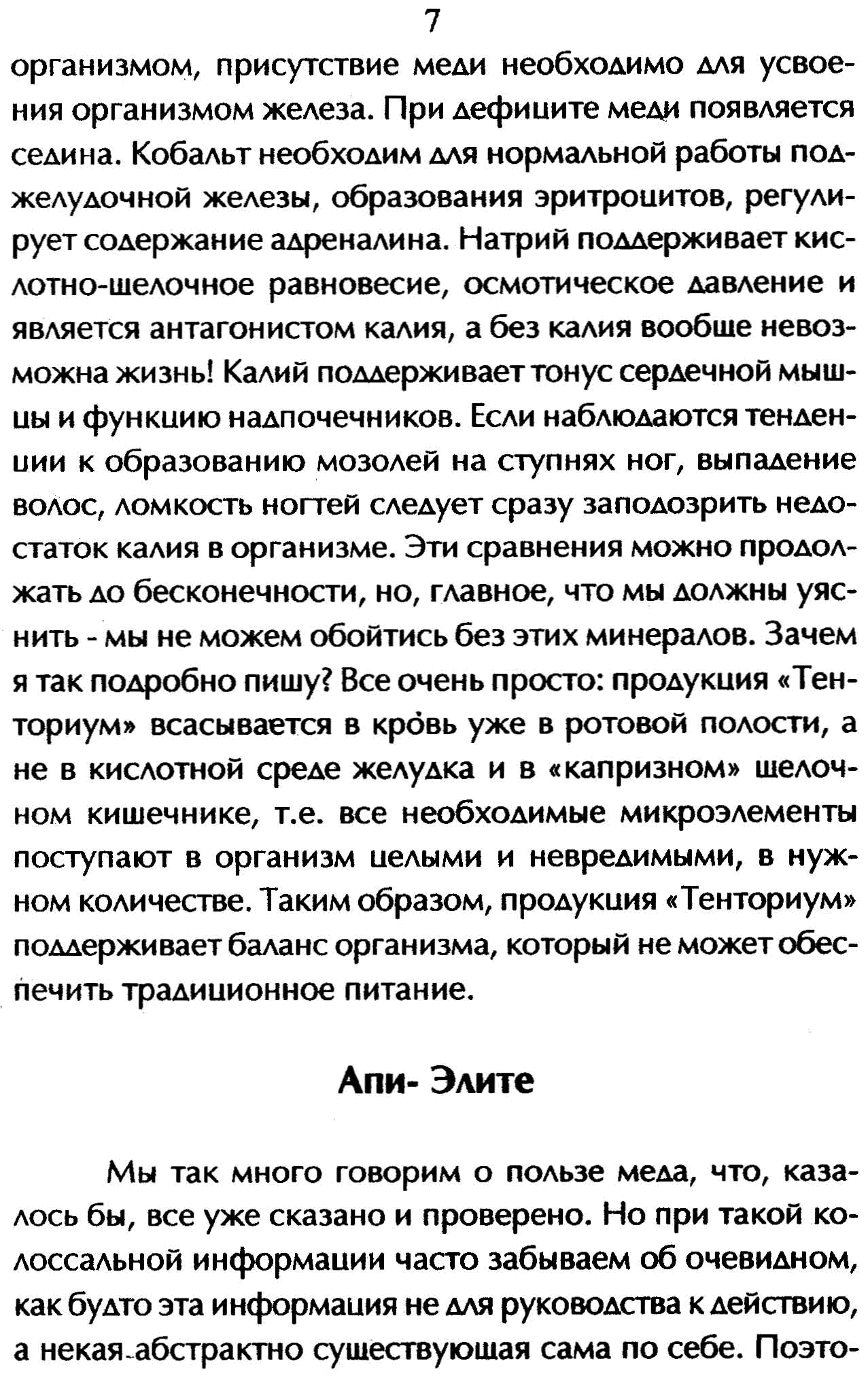 7

организмом, присутствие меди необходимо для усвоения организмом железа. При дефиците меди появляется седина. Кобальт необходим для нормальной работы поджелудочной железы, образования эритроцитов, регулирует содержание адреналина. Натрий поддерживает кислотно-щелочное равновесие, осмотическое давление и является антагонистом калия, а без калия вообще невозможна жизнь! Калий поддерживает тонус сердечной мышцы и функцию надпочечников. Если наблюдаются тенденции к образованию мозолей на ступнях ног, выпадение волос, ломкость ногтей следует сразу заподозрить недостаток калия в организме. Эти сравнения можно продолжать до бесконечности, но, главное, что мы должны уяснить - мы не можем обойтись без этих минералов. Зачем я так подробно пишу? Все очень просто: продукция «Тенториум» всасывается в кровь уже в ротовой полости, а не в кислотной среде желудка и в «капризном» щелочном кишечнике, т.е. все необходимые микроэлементы поступают в организм целыми и невредимыми, в нужном количестве. Таким образом, продукция «Тенториум» поддерживает баланс организма, который не может обеспечить традиционное питание.

Апи- Элите

Мы так много говорим о пользе меда, что, казалось бы, все уже сказано и проверено. Но при такой колоссальной информации часто забываем об очевидном, как будто эта информация не для руководства к действию, а некая абстрактно существующая сама по себе. Поэто-